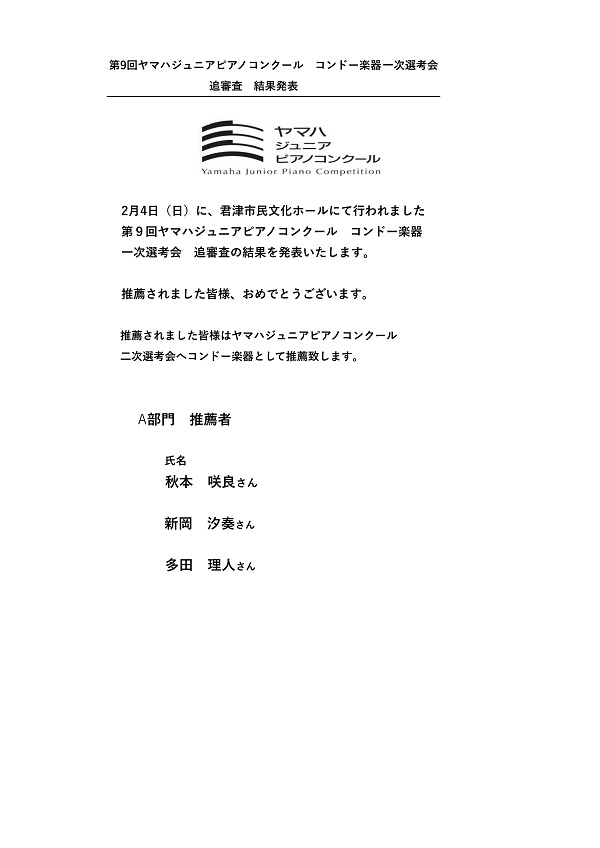 第9回ヤマハジュニアピアノコンクール　コンドー楽器一次選考会
追審査　結果発表

ヤマハ
ジュニア
ピアノコンクール
Yamaha Junior Piano Competition

2月4日（日）に、君津市民文化ホールにて行われました第９回ヤマハジュニアピアノコンクール　コンドー楽器一次選考会　追審査の結果を発表いたします。

推薦されました皆様、おめでとうございます。

推薦されました皆様はヤマハジュニアピアノコンクール二次選考会へコンドー楽器として推薦致します。

A部門　推薦者

氏名
秋本　咲良さん

新岡　汐奏さん

多田　理人さん